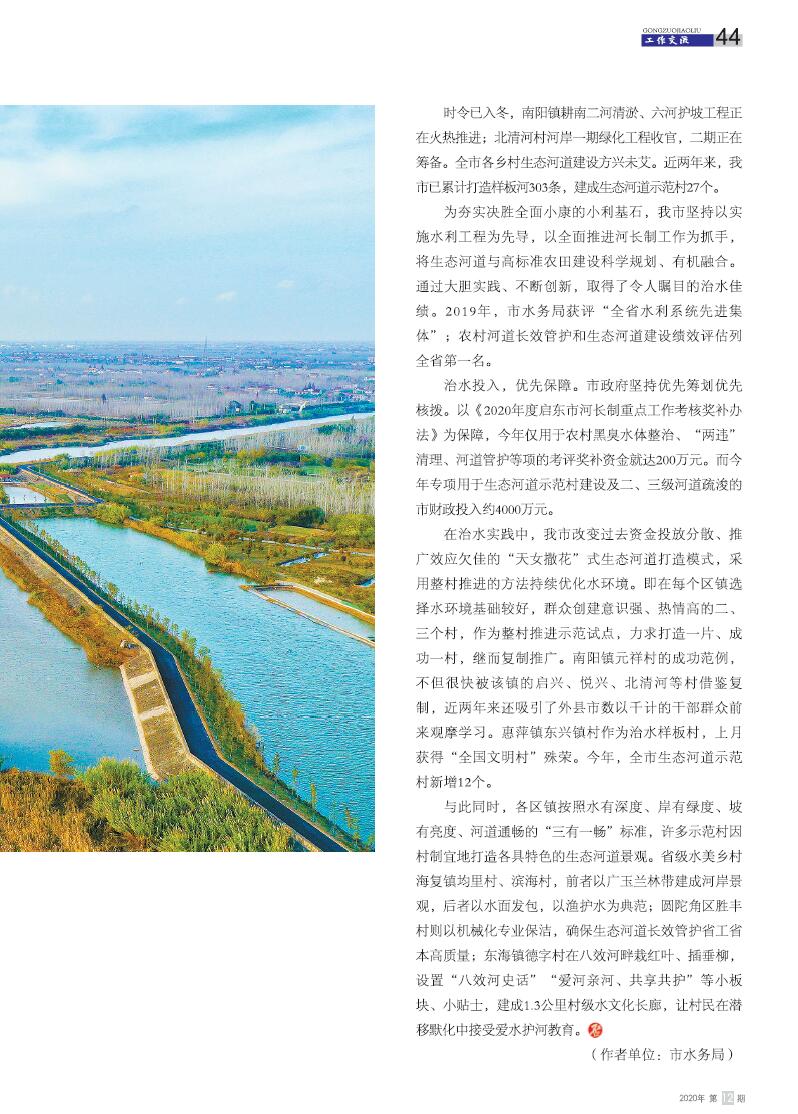 GONGZUOJIAOLIU
工作交流 44

时令已入冬，南阳镇耕南二河清淤、六河护坡工程正在火热推进；北清河村河岸一期绿化工程收官，二期正在筹备。全市各乡村生态河道建设方兴未艾。近两年来，我市已累计打造样板河303条，建成生态河道示范村27个。

为夯实决胜全面小康的小利基石，我市坚持以实施水利工程为先导，以全面推进河长制工作为抓手，将生态河道与高标准农田建设科学规划、有机融合。通过大胆实践、不断创新，取得了令人瞩目的治水佳绩。2019年，市水务局获评“全省水利系统先进集体”；农村河道长效管护和生态河道建设绩效评估列全省第一名。

治水投入，优先保障。市政府坚持优先筹划优先核拨。以《2020年度启东市河长制重点工作考核奖补办法》为保障，今年仅用于农村黑臭水体整治、“两违”清理、河道管护等项的考评奖补资金就达200万元。而今年专项用于生态河道示范村建设及二、三级河道疏浚的市财政投入约4000万元。

在治水实践中，我市改变过去资金投放分散、推广效应欠佳的“天女撒花”式生态河道打造模式，采用整村推进的方法持续优化水环境。即在每个区镇选择水环境基础较好，群众创建意识强、热情高的二、三个村，作为整村推进示范试点，力求打造一片、成功一村，继而复制推广。南阳镇元祥村的成功范例，不但很快被该镇的启兴、悦兴、北清河等村借鉴复制，近两年来还吸引了外县市数以千计的干部群众前来观摩学习。惠萍镇东兴镇村作为治水样板村，上月获得“全国文明村”殊荣。今年，全市生态河道示范村新增12个。

与此同时，各区镇按照水有深度、岸有绿度、坡有亮度、河道通畅的“三有一畅”标准，许多示范村因村制宜地打造各具特色的生态河道景观。省级水美乡村海复镇均里村、滨海村，前者以广玉兰林带建成河岸景观，后者以水面发包，以渔护水为典范；圆陀角区胜丰村则以机械化专业保洁，确保生态河道长效管护省工省本高质量；东海镇德字村在八效河畔栽红叶、插垂柳，设置“八效河史话”“爱河亲河、共享共护”等小板块、小贴士，建成1.3公里村级水文化长廊，让村民在潜移默化中接受爱水护河教育。

（作者单位：市水务局）

2020年 第 12 期